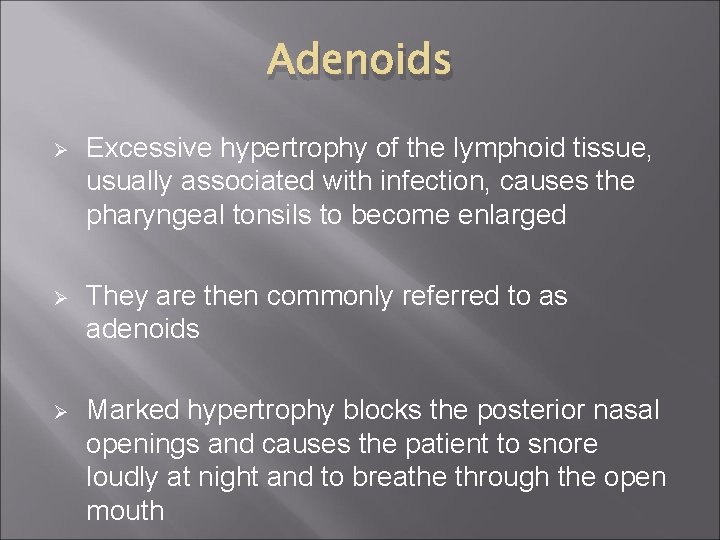 Adenoids

➢ Excessive hypertrophy of the lymphoid tissue, usually associated with infection, causes the pharyngeal tonsils to become enlarged

➢ They are then commonly referred to as adenoids

➢ Marked hypertrophy blocks the posterior nasal openings and causes the patient to snore loudly at night and to breathe through the open mouth